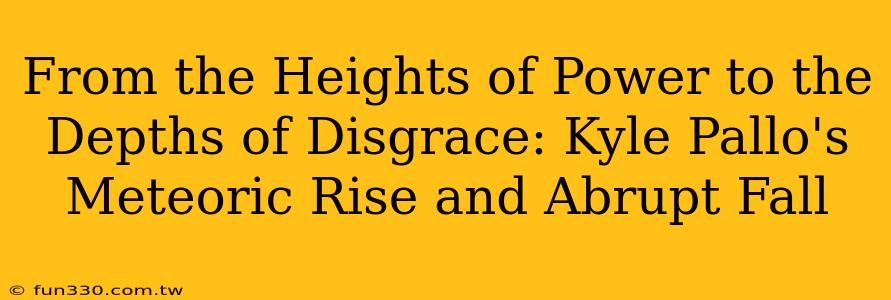 From the Heights of Power to the Depths of Disgrace: Kyle Pallo's Meteoric Rise and Abrupt Fall

© fun330.com.tw